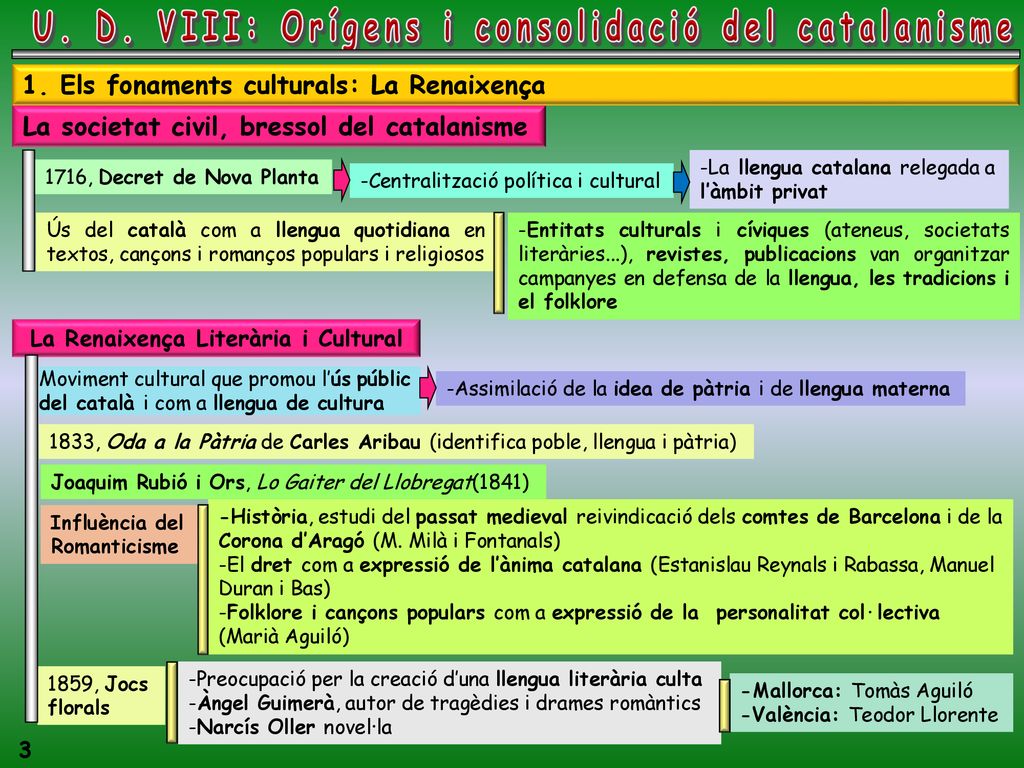 U. D. VIII: Orígens i consolidació del catalanisme

1. Els fonaments culturals: La Renaixença

La societat civil, bressol del catalanisme

1716, Decret de Nova Planta

-Centralització política i cultural

-La llengua catalana relegada a l'àmbit privat

Ús del català com a llengua quotidiana en textos, cançons i romanços populars i religiosos

-Entitats culturals i cíviques (ateneus, societats literàries...), revistes, publicacions van organitzar campanyes en defensa de la llengua, les tradicions i el folklore

La Renaixença Literària i Cultural

Moviment cultural que promou l'ús públic del català i com a llengua de cultura

-Assimilació de la idea de pàtria i de llengua materna

1833, Oda a la Pàtria de Carles Aribau (identifica poble, llengua i pàtria)

Joaquim Rubió i Ors, Lo Gaiter del Llobregat(1841)

Influència del Romanticisme

-Història, estudi del passat medieval reivindicació dels comtes de Barcelona i de la Corona d'Aragó (M. Milà i Fontanals)
-El dret com a expressió de l'ànima catalana (Estanislau Reynals i Rabassa, Manuel Duran i Bas)
-Folklore i cançons populars com a expressió de la personalitat col·lectiva (Marià Aguiló)

1859, Jocs florals

-Preocupació per la creació d'una llengua literària culta
-Àngel Guimerà, autor de tragèdies i drames romàntics
-Narcís Oller novel·la

-Mallorca: Tomàs Aguiló
-València: Teodor Llorente

3